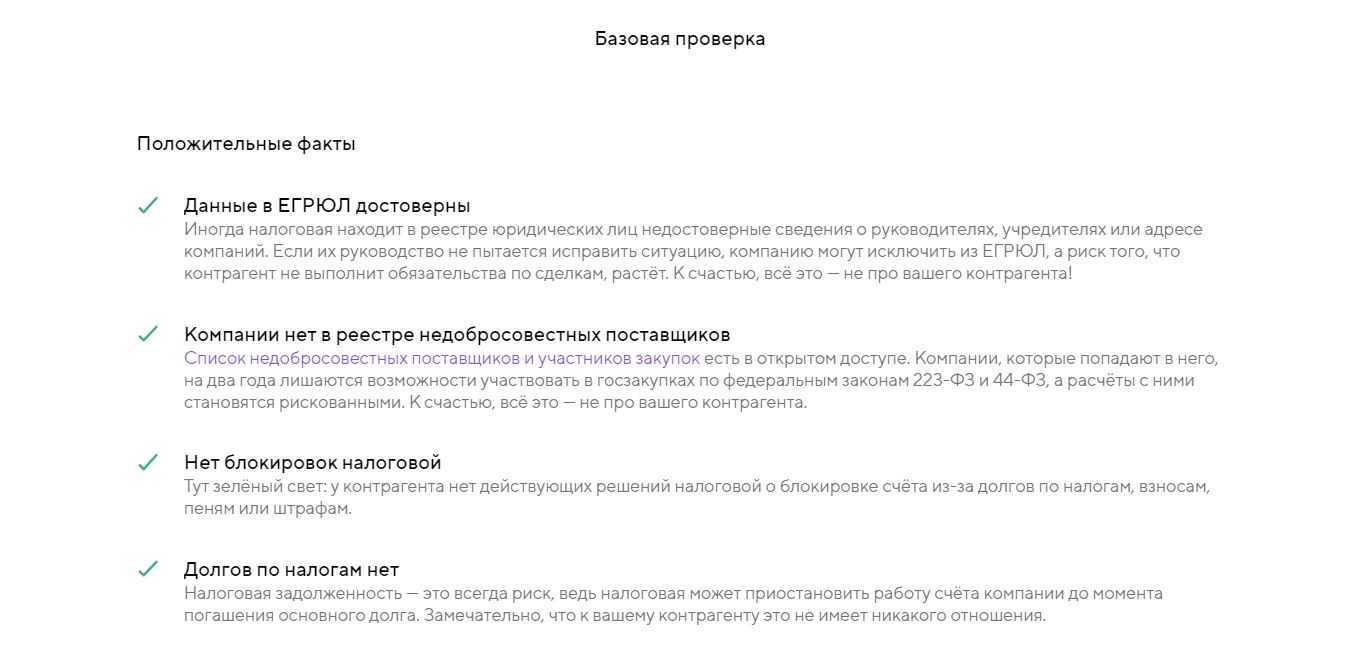 Базовая проверка

Положительные факты

Данные в ЕГРЮЛ достоверны
Иногда налоговая находит в реестре юридических лиц недостоверные сведения о руководителях, учредителях или адресе компаний. Если их руководство не пытается исправить ситуацию, компанию могут исключить из ЕГРЮЛ, а риск того, что контрагент не выполнит обязательства по сделкам, растёт. К счастью, всё это — не про вашего контрагента!

Компании нет в реестре недобросовестных поставщиков
Список недобросовестных поставщиков и участников закупок есть в открытом доступе. Компании, которые попадают в него, на два года лишаются возможности участвовать в госзакупках по федеральным законам 223-ФЗ и 44-ФЗ, а расчёты с ними становятся рискованными. К счастью, всё это — не про вашего контрагента.

Нет блокировок налоговой
Тут зелёный свет: у контрагента нет действующих решений налоговой о блокировке счёта из-за долгов по налогам, взносам, пеням или штрафам.

Долгов по налогам нет
Налоговая задолженность — это всегда риск, ведь налоговая может приостановить работу счёта компании до момента погашения основного долга. Замечательно, что к вашему контрагенту это не имеет никакого отношения.